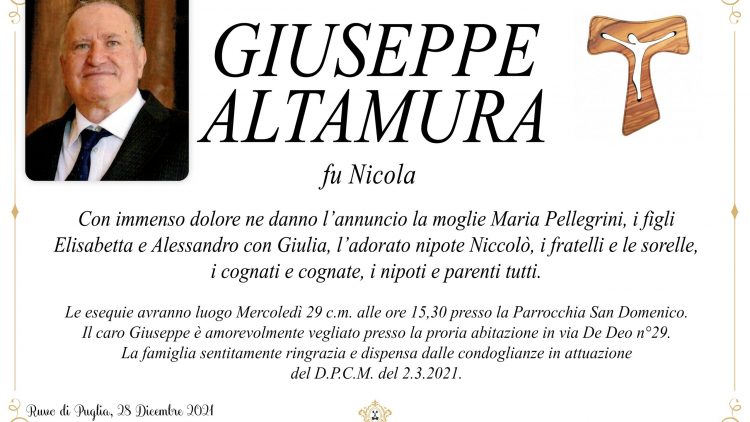 GIUSEPPE
ALTAMURA

fu Nicola

Con immenso dolore ne danno l'annuncio la moglie Maria Pellegrini, i figli Elisabetta e Alessandro con Giulia, l'adorato nipote Niccolò, i fratelli e le sorelle, i cognati e cognate, i nipoti e parenti tutti.

Le esequie avranno luogo Mercoledì 29 c.m. alle ore 15,30 presso la Parrocchia San Domenico. Il caro Giuseppe è amorevolmente vegliato presso la proria abitazione in via De Deo n°29. La famiglia sentitamente ringrazia e dispensa dalle condoglianze in attuazione del D.P.C.M. del 2.3.2021.

Ruvo di Puglia, 28 Dicembre 2021